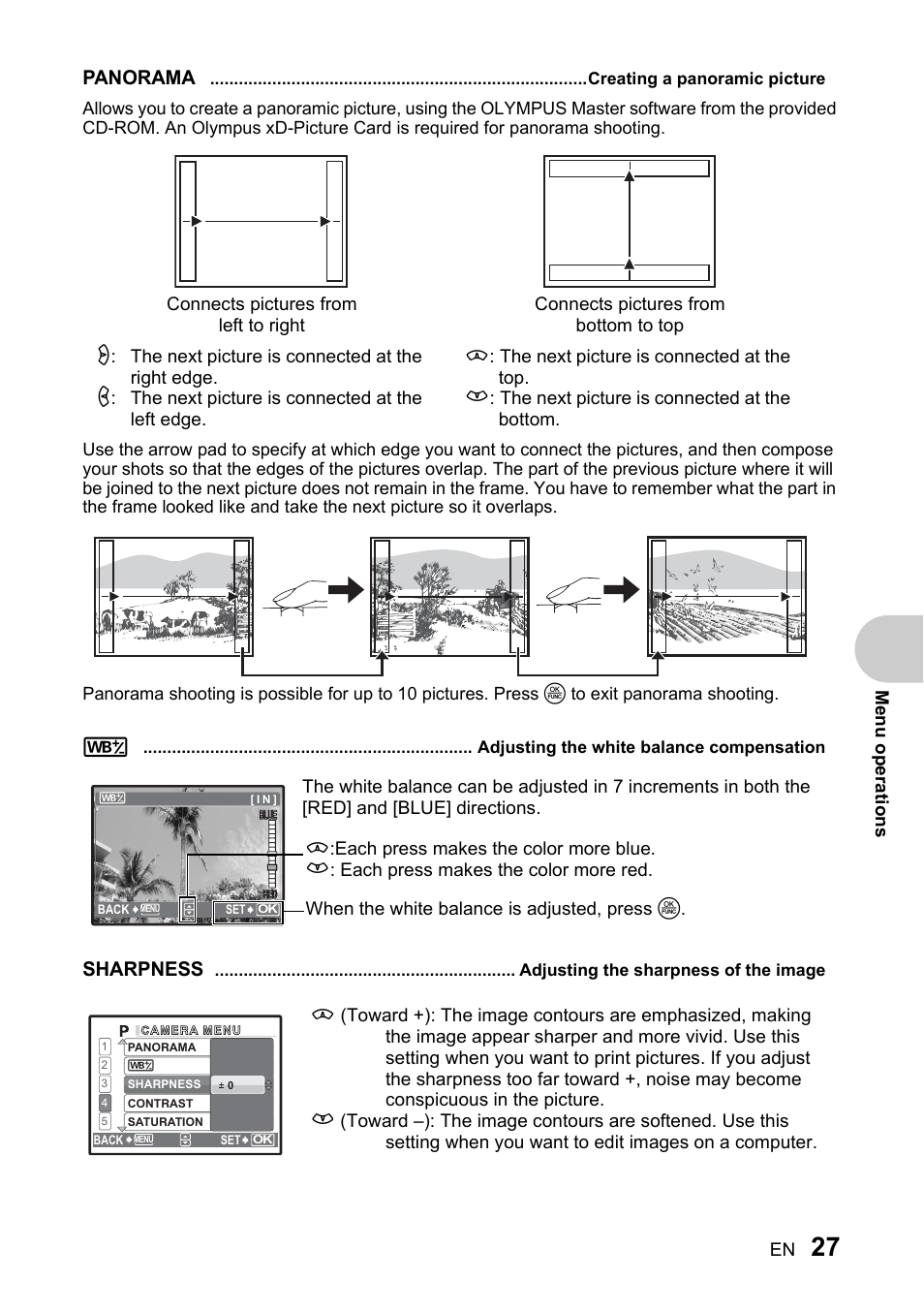 PANORAMA ..............................................................................Creating a panoramic picture

Allows you to create a panoramic picture, using the OLYMPUS Master software from the provided CD-ROM. An Olympus xD-Picture Card is required for panorama shooting.

Connects pictures from left to right

Connects pictures from bottom to top

: The next picture is connected at the right edge.
: The next picture is connected at the left edge.

: The next picture is connected at the top.
: The next picture is connected at the bottom.

Use the arrow pad to specify at which edge you want to connect the pictures, and then compose your shots so that the edges of the pictures overlap. The part of the previous picture where it will be joined to the next picture does not remain in the frame. You have to remember what the part in the frame looked like and take the next picture so it overlaps.

Panorama shooting is possible for up to 10 pictures. Press OK FUNC to exit panorama shooting.

WB± .................................................................... Adjusting the white balance compensation

WB± [IN] BLUE RED BACK MENU SET OK

The white balance can be adjusted in 7 increments in both the [RED] and [BLUE] directions.

:Each press makes the color more blue.
: Each press makes the color more red.

When the white balance is adjusted, press OK FUNC.

SHARPNESS .............................................................. Adjusting the sharpness of the image

P CAMERA MENU
1 PANORAMA
2 WB±
3 SHARPNESS ± 0
4 CONTRAST
5 SATURATION
BACK MENU SET OK

(Toward +): The image contours are emphasized, making the image appear sharper and more vivid. Use this setting when you want to print pictures. If you adjust the sharpness too far toward +, noise may become conspicuous in the picture.
(Toward –): The image contours are softened. Use this setting when you want to edit images on a computer.

Menu operations

EN 27